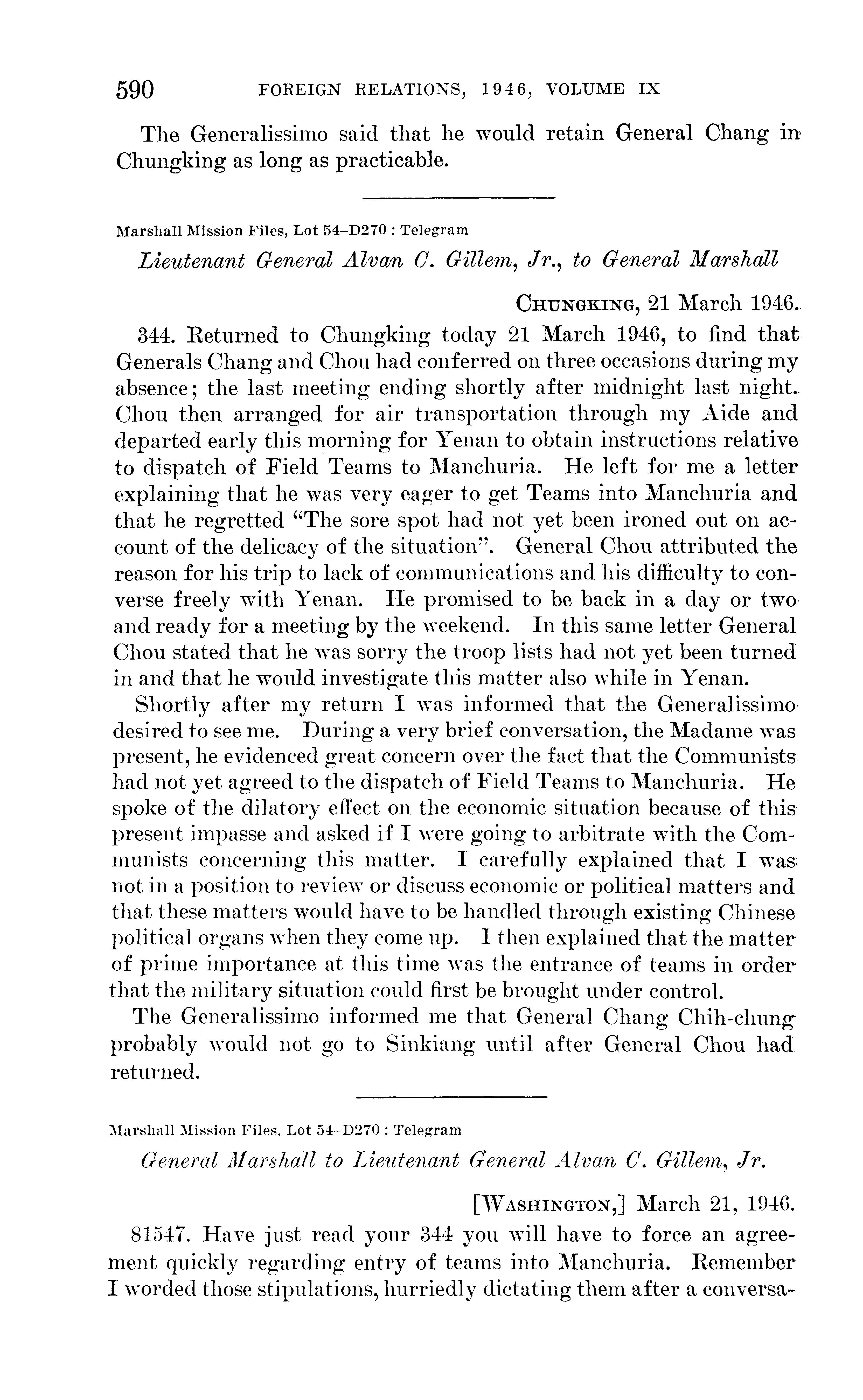 590 FOREIGN RELATIONS, 1946, VOLUME IX

The Generalissimo said that he would retain General Chang in Chungking as long as practicable.

Marshall Mission Files, Lot 54–D270 : Telegram

Lieutenant General Alvan C. Gillem, Jr., to General Marshall

CHUNGKING, 21 March 1946.

344. Returned to Chungking today 21 March 1946, to find that Generals Chang and Chou had conferred on three occasions during my absence; the last meeting ending shortly after midnight last night. Chou then arranged for air transportation through my Aide and departed early this morning for Yenan to obtain instructions relative to dispatch of Field Teams to Manchuria. He left for me a letter explaining that he was very eager to get Teams into Manchuria and that he regretted "The sore spot had not yet been ironed out on account of the delicacy of the situation". General Chou attributed the reason for his trip to lack of communications and his difficulty to converse freely with Yenan. He promised to be back in a day or two and ready for a meeting by the weekend. In this same letter General Chou stated that he was sorry the troop lists had not yet been turned in and that he would investigate this matter also while in Yenan.

Shortly after my return I was informed that the Generalissimo desired to see me. During a very brief conversation, the Madame was present, he evidenced great concern over the fact that the Communists had not yet agreed to the dispatch of Field Teams to Manchuria. He spoke of the dilatory effect on the economic situation because of this present impasse and asked if I were going to arbitrate with the Communists concerning this matter. I carefully explained that I was not in a position to review or discuss economic or political matters and that these matters would have to be handled through existing Chinese political organs when they come up. I then explained that the matter of prime importance at this time was the entrance of teams in order that the military situation could first be brought under control.

The Generalissimo informed me that General Chang Chih-chung probably would not go to Sinkiang until after General Chou had returned.

Marshall Mission Files, Lot 54–D270 : Telegram

General Marshall to Lieutenant General Alvan C. Gillem, Jr.

[WASHINGTON,] March 21, 1946.

81547. Have just read your 344 you will have to force an agreement quickly regarding entry of teams into Manchuria. Remember I worded those stipulations, hurriedly dictating them after a conversa-